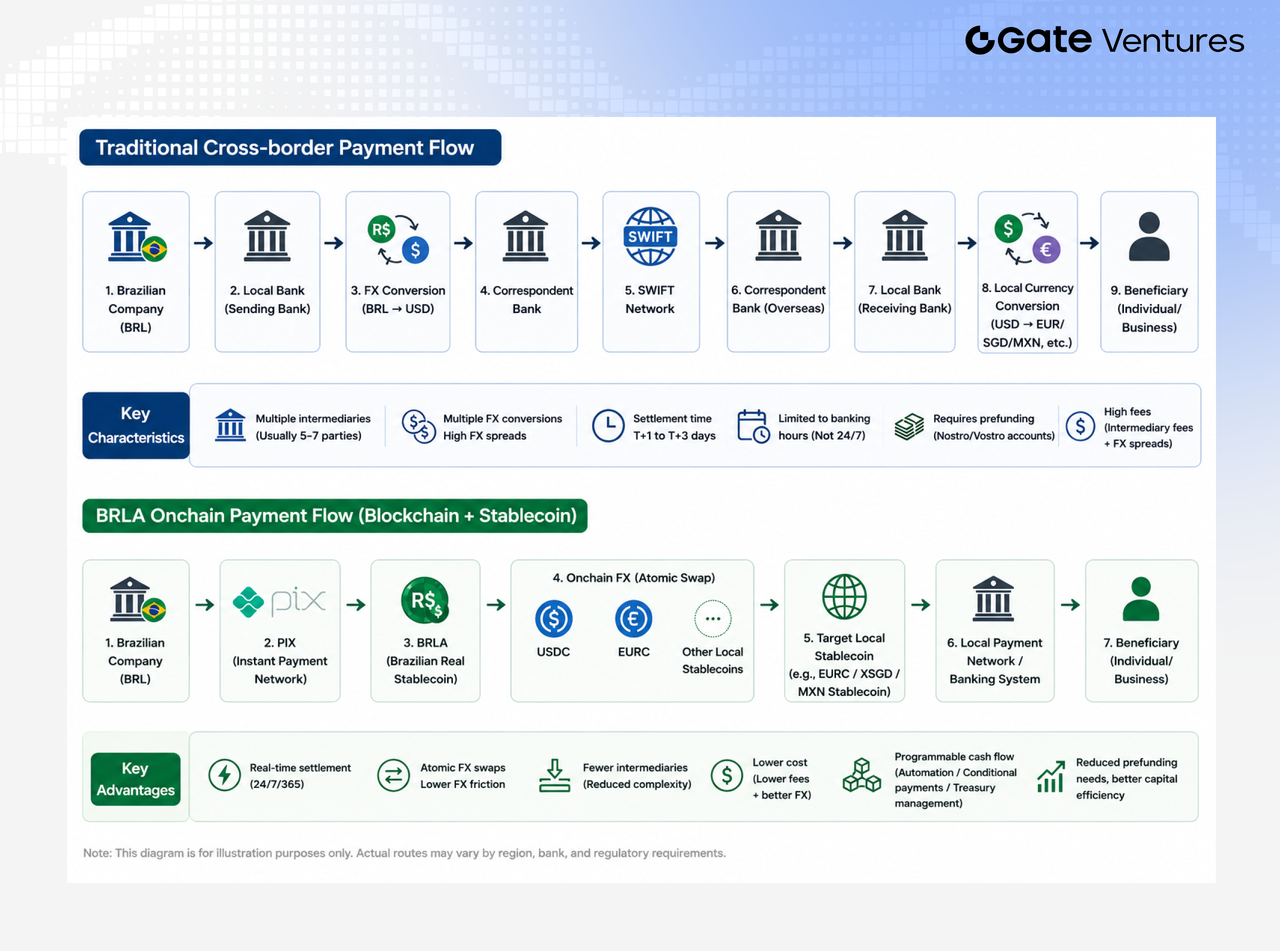 Gate Ventures

Traditional Cross-border Payment Flow

1. Brazilian Company (BRL)

2. Local Bank (Sending Bank)

R$ $
3. FX Conversion (BRL → USD)

4. Correspondent Bank

SWIFT
5. SWIFT Network

6. Correspondent Bank (Overseas)

7. Local Bank (Receiving Bank)

$ €
8. Local Currency Conversion (USD → EUR/ SGD/MXN, etc.)

9. Beneficiary (Individual/ Business)

Key Characteristics

Multiple intermediaries (Usually 5–7 parties)

Multiple FX conversions High FX spreads

Settlement time T+1 to T+3 days

Limited to banking hours (Not 24/7)

Requires prefunding (Nostro/Vostro accounts)

High fees (Intermediary fees + FX spreads)

BRLA Onchain Payment Flow (Blockchain + Stablecoin)

1. Brazilian Company (BRL)

pix
2. PIX (Instant Payment Network)

R$
3. BRLA (Brazilian Real Stablecoin)

4. Onchain FX (Atomic Swap)

USDC

EURC

Other Local Stablecoins

5. Target Local Stablecoin (e.g., EURC / XSGD / MXN Stablecoin)

6. Local Payment Network / Banking System

7. Beneficiary (Individual/ Business)

Key Advantages

Real-time settlement (24/7/365)

Atomic FX swaps Lower FX friction

Fewer intermediaries (Reduced complexity)

Lower cost (Lower fees + better FX)

Programmable cash flow (Automation / Conditional payments / Treasury management)

Reduced prefunding needs, better capital efficiency

Note: This diagram is for illustration purposes only. Actual routes may vary by region, bank, and regulatory requirements.